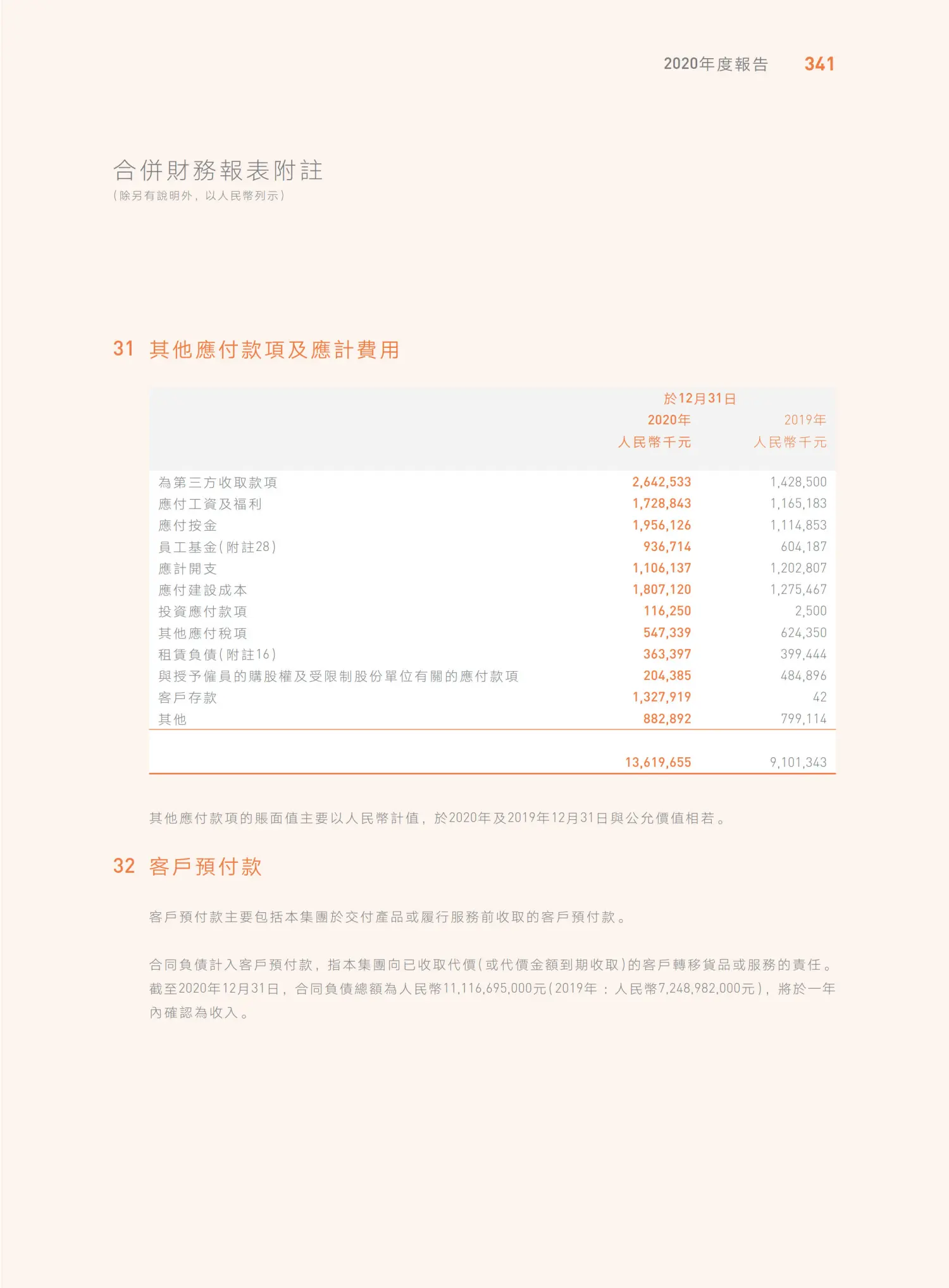 2020年度報告 341

合併財務報表附註
(除另有說明外,以人民幣列示)

31 其他應付款項及應計費用

| | 於12月31日 2020年 人民幣千元 | 2019年 人民幣千元 |
|---|---|---|
| 為第三方收取款項 | 2,642,533 | 1,428,500 |
| 應付工資及福利 | 1,728,843 | 1,165,183 |
| 應付按金 | 1,956,126 | 1,114,853 |
| 員工基金(附註28) | 936,714 | 604,187 |
| 應計開支 | 1,106,137 | 1,202,807 |
| 應付建設成本 | 1,807,120 | 1,275,467 |
| 投資應付款項 | 116,250 | 2,500 |
| 其他應付稅項 | 547,339 | 624,350 |
| 租賃負債(附註16) | 363,397 | 399,444 |
| 與授予僱員的購股權及受限制股份單位有關的應付款項 | 204,385 | 484,896 |
| 客戶存款 | 1,327,919 | 42 |
| 其他 | 882,892 | 799,114 |
| | 13,619,655 | 9,101,343 |

其他應付款項的賬面值主要以人民幣計值,於2020年及2019年12月31日與公允價值相若。

32 客戶預付款

客戶預付款主要包括本集團於交付產品或履行服務前收取的客戶預付款。

合同負債計入客戶預付款,指本集團向已收取代價(或代價金額到期收取)的客戶轉移貨品或服務的責任。截至2020年12月31日,合同負債總額為人民幣11,116,695,000元(2019年:人民幣7,248,982,000元),將於一年內確認為收入。